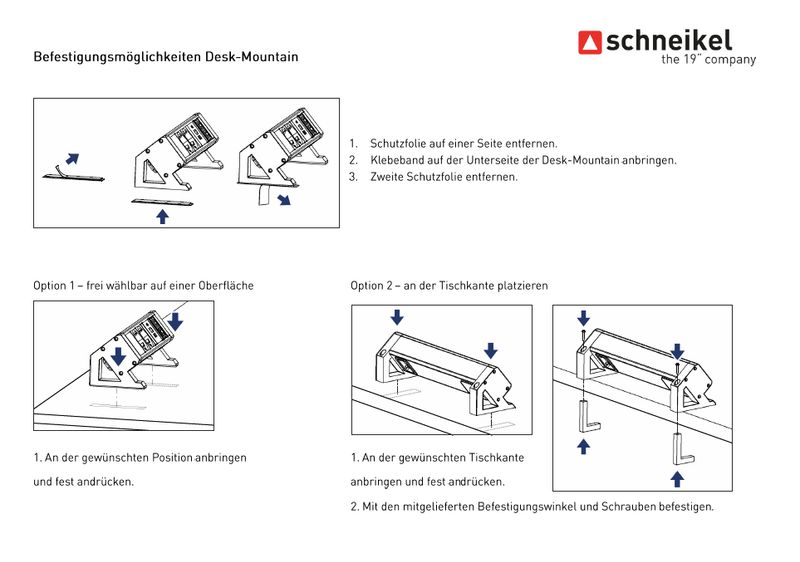 Befestigungsmöglichkeiten Desk-Mountain

schneikel
the 19" company

1. Schutzfolie auf einer Seite entfernen.
2. Klebeband auf der Unterseite der Desk-Mountain anbringen.
3. Zweite Schutzfolie entfernen.

Option 1 – frei wählbar auf einer Oberfläche

1. An der gewünschten Position anbringen und fest andrücken.

Option 2 – an der Tischkante platzieren

1. An der gewünschten Tischkante anbringen und fest andrücken.

2. Mit den mitgelieferten Befestigungswinkel und Schrauben befestigen.